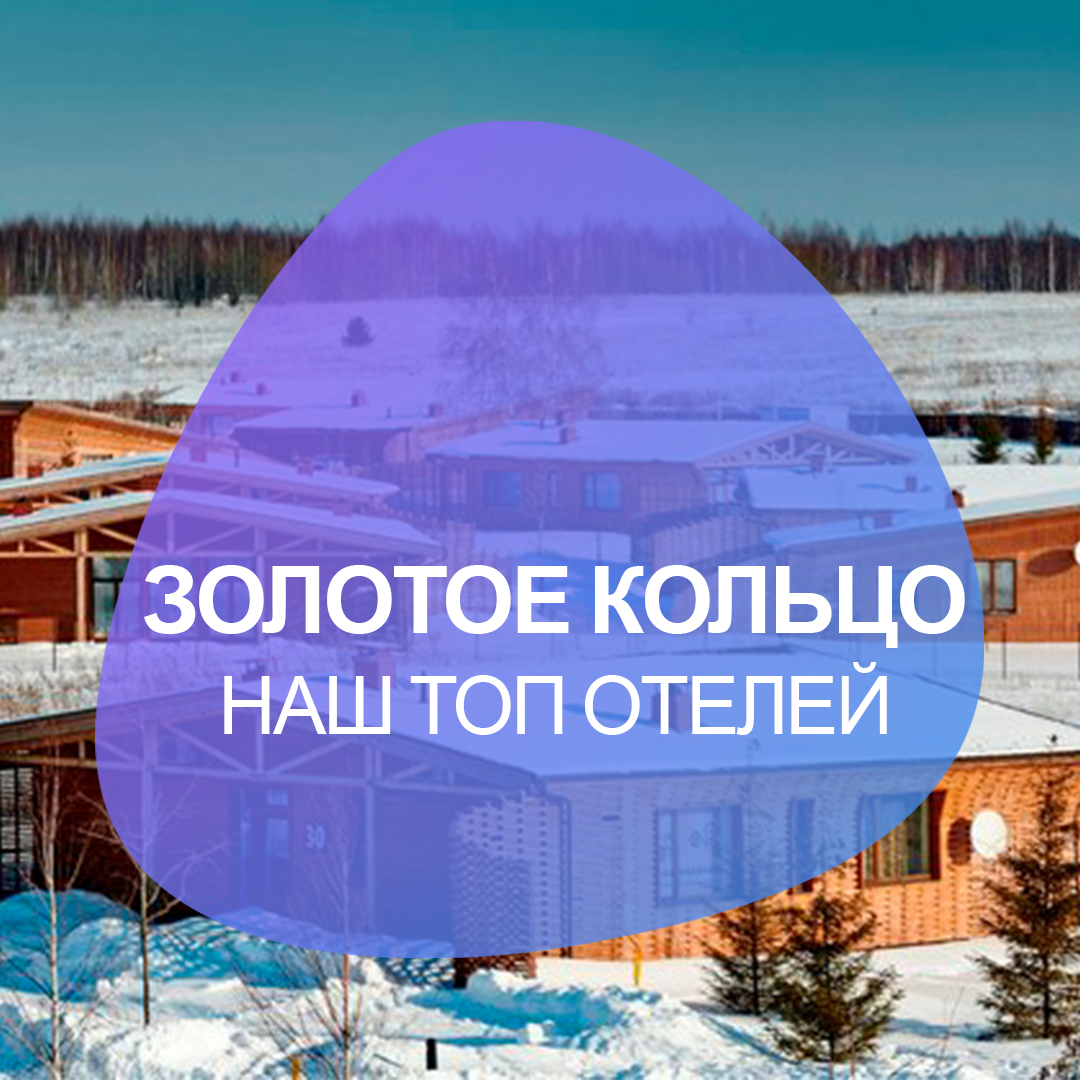 ЗОЛОТОЕ КОЛЬЦО
НАШ ТОП ОТЕЛЕЙ

30